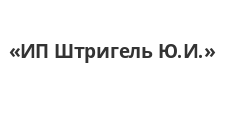 «ИП Штригель Ю.И.»